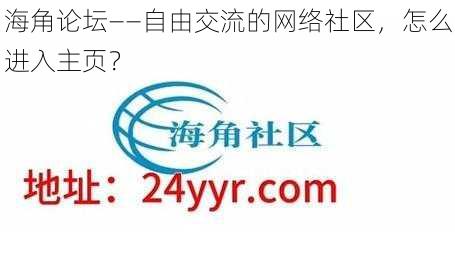 海角论坛——自由交流的网络社区，怎么进入主页？

海角社区

地址：24yyr.com